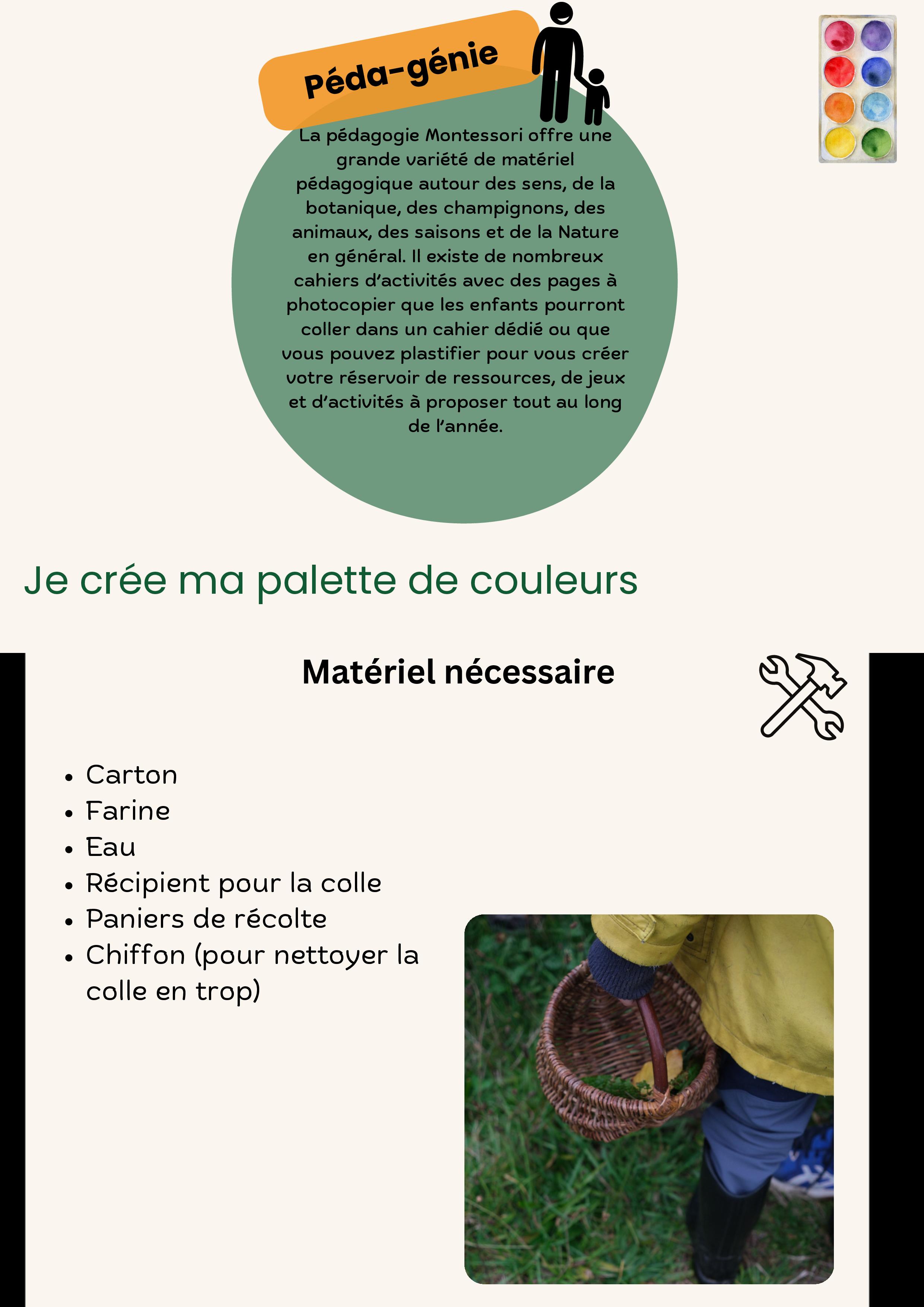 Péda-génie

La pédagogie Montessori offre une grande variété de matériel pédagogique autour des sens, de la botanique, des champignons, des animaux, des saisons et de la Nature en général. Il existe de nombreux cahiers d'activités avec des pages à photocopier que les enfants pourront coller dans un cahier dédié ou que vous pouvez plastifier pour vous créer votre réservoir de ressources, de jeux et d'activités à proposer tout au long de l'année.

Je crée ma palette de couleurs

Matériel nécessaire

- Carton
- Farine
- Eau
- Récipient pour la colle
- Paniers de récolte
- Chiffon (pour nettoyer la colle en trop)